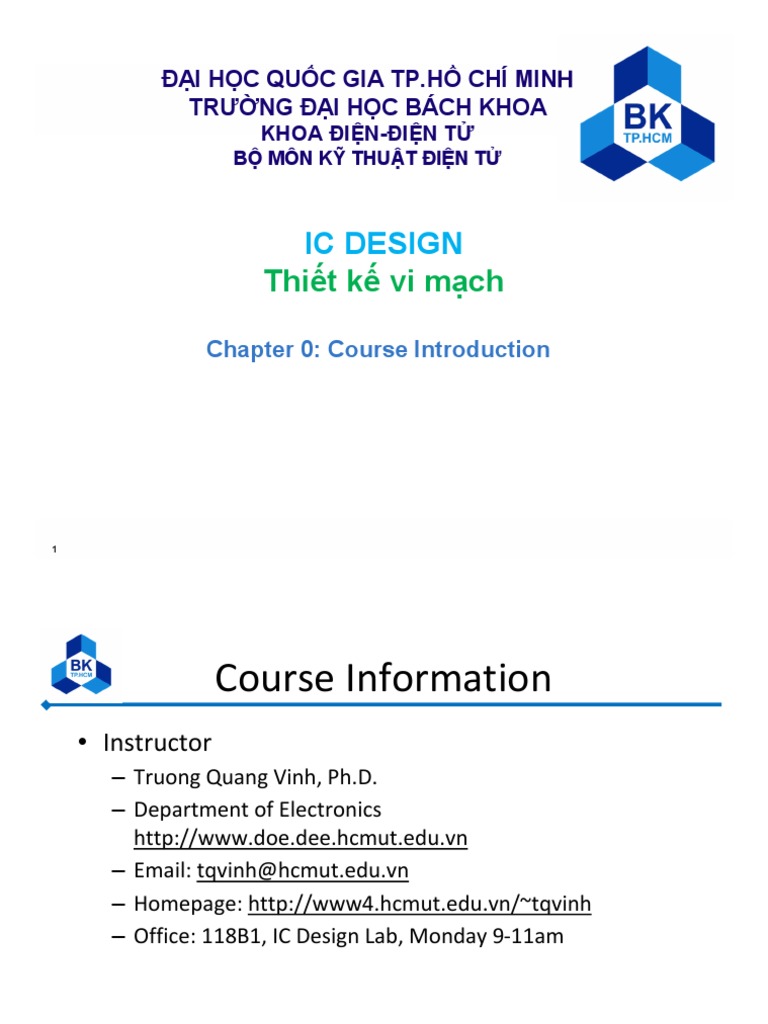 ĐẠI HỌC QUỐC GIA TP.HỒ CHÍ MINH
TRƯỜNG ĐẠI HỌC BÁCH KHOA
KHOA ĐIỆN-ĐIỆN TỬ
BỘ MÔN KỸ THUẬT ĐIỆN TỬ

BK
TP.HCM

IC DESIGN
Thiết kế vi mạch

Chapter 0: Course Introduction

1

BK
TP.HCM

Course Information

• Instructor
– Truong Quang Vinh, Ph.D.
– Department of Electronics http://www.doe.dee.hcmut.edu.vn
– Email: tqvinh@hcmut.edu.vn
– Homepage: http://www4.hcmut.edu.vn/~tqvinh
– Office: 118B1, IC Design Lab, Monday 9-11am